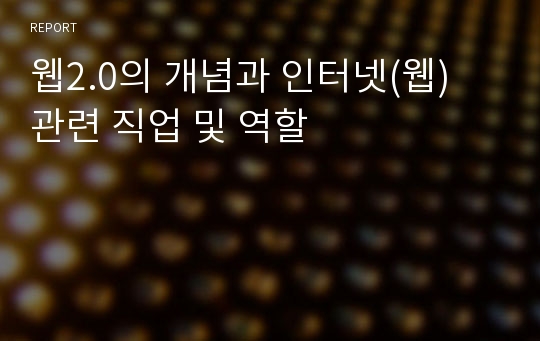 REPORT

웹2.0의 개념과 인터넷(웹) 관련 직업 및 역할